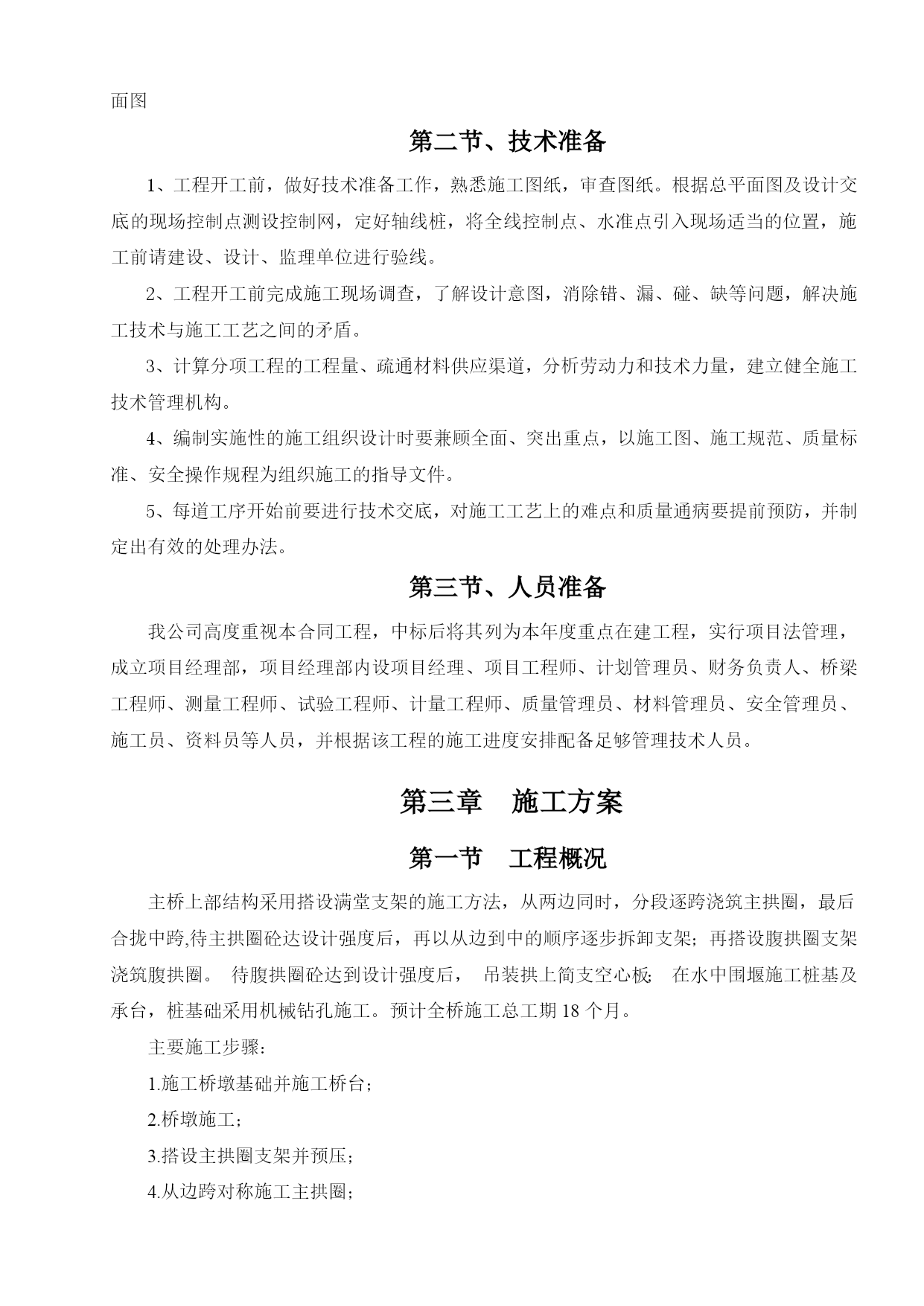 面图

第二节、技术准备

1、工程开工前，做好技术准备工作，熟悉施工图纸，审查图纸。根据总平面图及设计交底的现场控制点测设控制网，定好轴线桩，将全线控制点、水准点引入现场适当的位置，施工前请建设、设计、监理单位进行验线。

2、工程开工前完成施工现场调查，了解设计意图，消除错、漏、碰、缺等问题，解决施工技术与施工工艺之间的矛盾。

3、计算分项工程的工程量、疏通材料供应渠道，分析劳动力和技术力量，建立健全施工技术管理机构。

4、编制实施性的施工组织设计时要兼顾全面、突出重点，以施工图、施工规范、质量标准、安全操作规程为组织施工的指导文件。

5、每道工序开始前要进行技术交底，对施工工艺上的难点和质量通病要提前预防，并制定出有效的处理办法。

第三节、人员准备

我公司高度重视本合同工程，中标后将其列为本年度重点在建工程，实行项目法管理，成立项目经理部，项目经理部内设项目经理、项目工程师、计划管理员、财务负责人、桥梁工程师、测量工程师、试验工程师、计量工程师、质量管理员、材料管理员、安全管理员、施工员、资料员等人员，并根据该工程的施工进度安排配备足够管理技术人员。

第三章　施工方案

第一节　工程概况

主桥上部结构采用搭设满堂支架的施工方法，从两边同时，分段逐跨浇筑主拱圈，最后合拢中跨,待主拱圈砼达设计强度后，再以从边到中的顺序逐步拆卸支架；再搭设腹拱圈支架浇筑腹拱圈。 待腹拱圈砼达到设计强度后， 吊装拱上简支空心板; 在水中围堰施工桩基及承台，桩基础采用机械钻孔施工。预计全桥施工总工期 18 个月。

主要施工步骤：

1.施工桥墩基础并施工桥台；

2.桥墩施工；

3.搭设主拱圈支架并预压；

4.从边跨对称施工主拱圈；